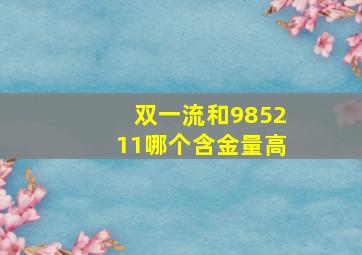 双一流和985211哪个含金量高